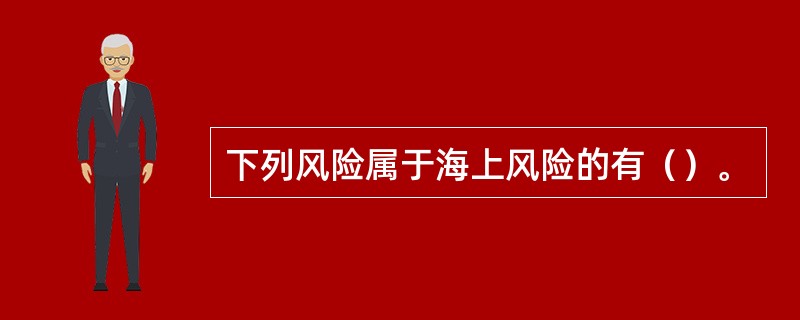 下列风险属于海上风险的有（）。